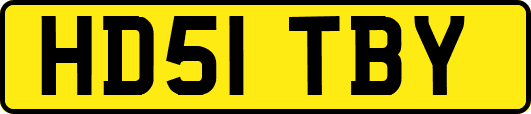 HD51 TBY